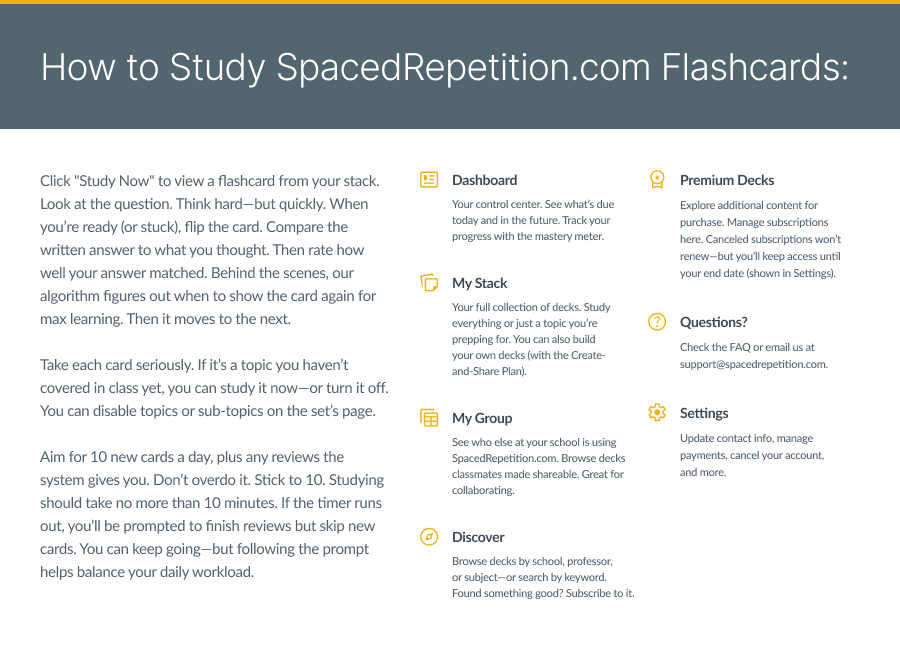 How to Study SpacedRepetition.com Flashcards:

Click "Study Now" to view a flashcard from your stack. Look at the question. Think hard—but quickly. When you're ready (or stuck), flip the card. Compare the written answer to what you thought. Then rate how well your answer matched. Behind the scenes, our algorithm figures out when to show the card again for max learning. Then it moves to the next.

Take each card seriously. If it's a topic you haven't covered in class yet, you can study it now—or turn it off. You can disable topics or sub-topics on the set's page.

Aim for 10 new cards a day, plus any reviews the system gives you. Don't overdo it. Stick to 10. Studying should take no more than 10 minutes. If the timer runs out, you'll be prompted to finish reviews but skip new cards. You can keep going—but following the prompt helps balance your daily workload.

Dashboard

Your control center. See what's due today and in the future. Track your progress with the mastery meter.

My Stack

Your full collection of decks. Study everything or just a topic you're prepping for. You can also build your own decks (with the Create-and-Share Plan).

My Group

See who else at your school is using SpacedRepetition.com. Browse decks classmates made shareable. Great for collaborating.

Discover

Browse decks by school, professor, or subject—or search by keyword. Found something good? Subscribe to it.

Premium Decks

Explore additional content for purchase. Manage subscriptions here. Canceled subscriptions won't renew—but you'll keep access until your end date (shown in Settings).

Questions?

Check the FAQ or email us at support@spacedrepetition.com.

Settings

Update contact info, manage payments, cancel your account, and more.